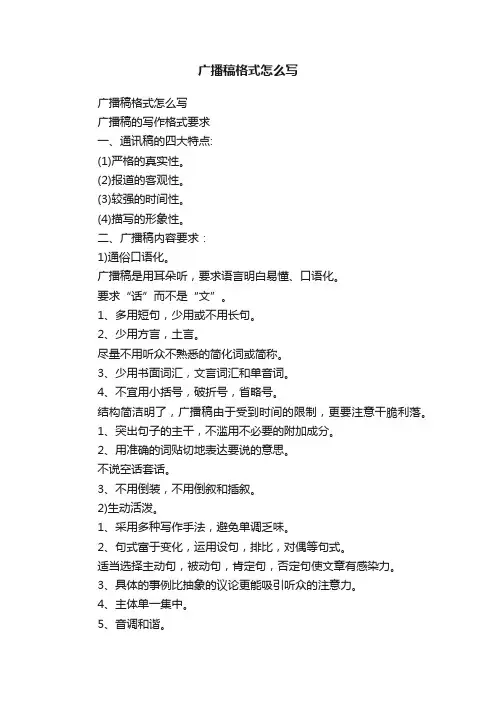 广播稿格式怎么写

广播稿格式怎么写

广播稿的写作格式要求

一、通讯稿的四大特点:

(1)严格的真实性。

(2)报道的客观性。

(3)较强的时间性。

(4)描写的形象性。

二、广播稿内容要求：

1)通俗口语化。

广播稿是用耳朵听，要求语言明白易懂、口语化。

要求“话”而不是“文”。

1、多用短句，少用或不用长句。

2、少用方言，土言。

尽量不用听众不熟悉的简化词或简称。

3、少用书面词汇，文言词汇和单音词。

4、不宜用小括号，破折号，省略号。

结构简洁明了，广播稿由于受到时间的限制，更要注意干脆利落。

1、突出句子的主干，不滥用不必要的附加成分。

2、用准确的词贴切地表达要说的意思。

不说空话套话。

3、不用倒装，不用倒叙和插叙。

2)生动活泼。

1、采用多种写作手法，避免单调乏味。

2、句式富于变化，运用设句，排比，对偶等句式。

适当选择主动句，被动句，肯定句，否定句使文章有感染力。

3、具体的事例比抽象的议论更能吸引听众的注意力。

4、主体单一集中。

5、音调和谐。